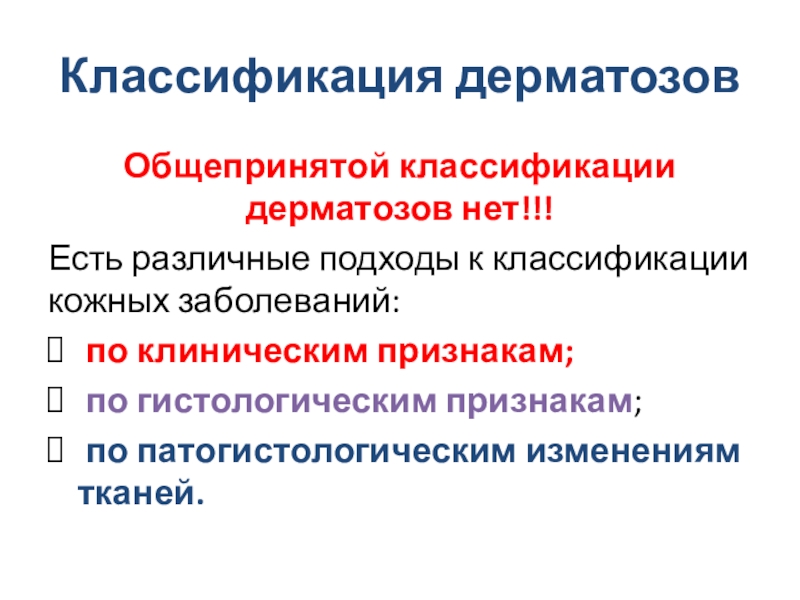 Классификация дерматозов

Общепринятой классификации дерматозов нет!!!

Есть различные подходы к классификации кожных заболеваний:

 по клиническим признакам;
 по гистологическим признакам;
 по патогистологическим изменениям тканей.